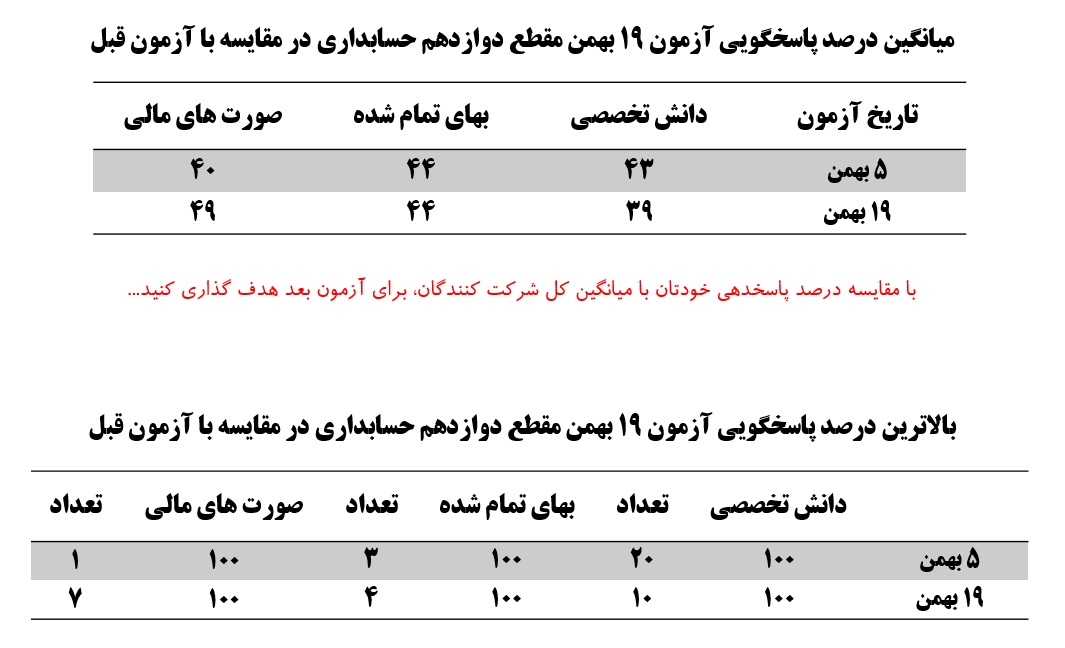 میانگین درصد پاسخگویی آزمون ۱۹ بهمن مقطع دوازدهم حسابداری در مقایسه با آزمون قبل

| تاریخ آزمون | دانش تخصصی | بهای تمام شده | صورت های مالی |
|---|---|---|---|
| ۵ بهمن | ۴۳ | ۴۴ | ۴۰ |
| ۱۹ بهمن | ۳۹ | ۴۴ | ۴۹ |

با مقایسه درصد پاسخدهی خودتان با میانگین کل شرکت کنندگان، برای آزمون بعد هدف گذاری کنید...

بالاترین درصد پاسخگویی آزمون ۱۹ بهمن مقطع دوازدهم حسابداری در مقایسه با آزمون قبل

| | دانش تخصصی | تعداد | بهای تمام شده | تعداد | صورت های مالی | تعداد |
|---|---|---|---|---|---|---|
| ۵ بهمن | ۱۰۰ | ۲۰ | ۱۰۰ | ۳ | ۱۰۰ | ۱ |
| ۱۹ بهمن | ۱۰۰ | ۱۰ | ۱۰۰ | ۴ | ۱۰۰ | ۷ |